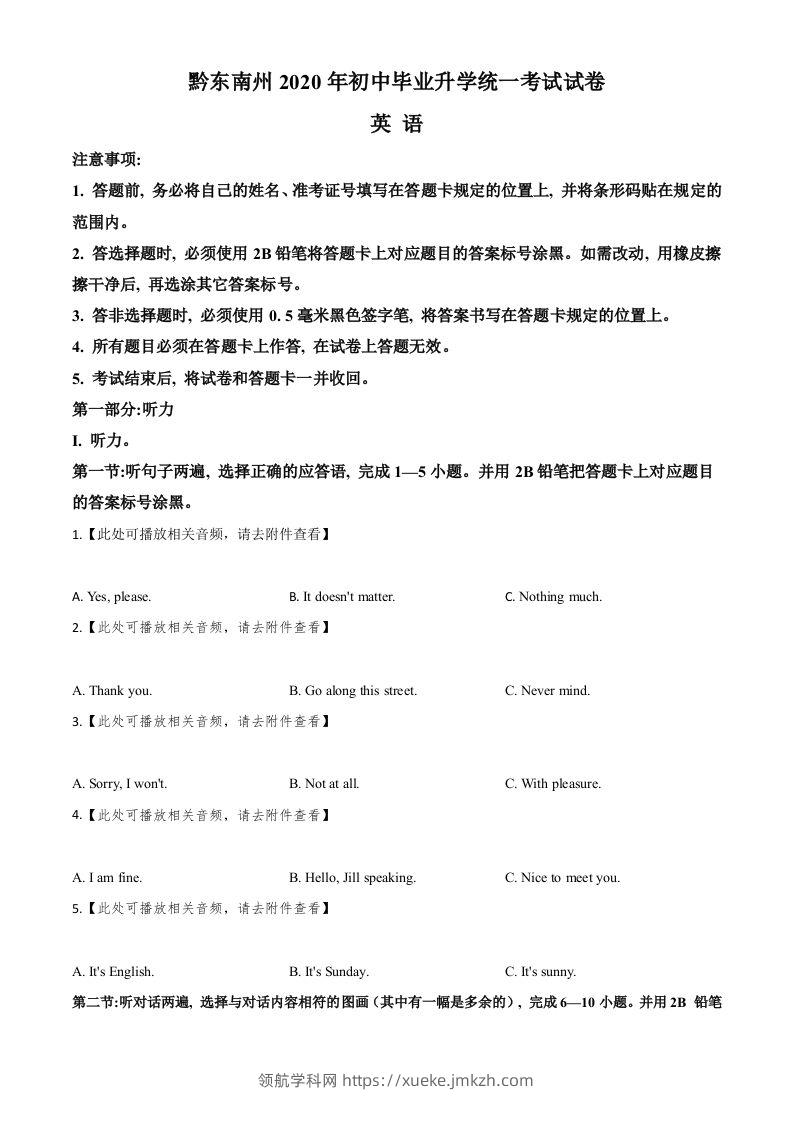 黔东南州 2020 年初中毕业升学统一考试试卷

英 语

注意事项:

1. 答题前, 务必将自己的姓名、准考证号填写在答题卡规定的位置上, 并将条形码贴在规定的范围内。

2. 答选择题时, 必须使用 2B 铅笔将答题卡上对应题目的答案标号涂黑。如需改动, 用橡皮擦擦干净后, 再选涂其它答案标号。

3. 答非选择题时, 必须使用 0. 5 毫米黑色签字笔, 将答案书写在答题卡规定的位置上。

4. 所有题目必须在答题卡上作答, 在试卷上答题无效。

5. 考试结束后, 将试卷和答题卡一并收回。

第一部分:听力

I. 听力。

第一节:听句子两遍, 选择正确的应答语, 完成 1—5 小题。并用 2B 铅笔把答题卡上对应题目的答案标号涂黑。

1.【此处可播放相关音频，请去附件查看】

A. Yes, please. B. It doesn't matter. C. Nothing much.

2.【此处可播放相关音频，请去附件查看】

A. Thank you. B. Go along this street. C. Never mind.

3.【此处可播放相关音频，请去附件查看】

A. Sorry, I won't. B. Not at all. C. With pleasure.

4.【此处可播放相关音频，请去附件查看】

A. I am fine. B. Hello, Jill speaking. C. Nice to meet you.

5.【此处可播放相关音频，请去附件查看】

A. It's English. B. It's Sunday. C. It's sunny.

第二节:听对话两遍, 选择与对话内容相符的图画（其中有一幅是多余的）, 完成 6—10 小题。并用 2B 铅笔

领航学科网 https://xueke.jmkzh.com